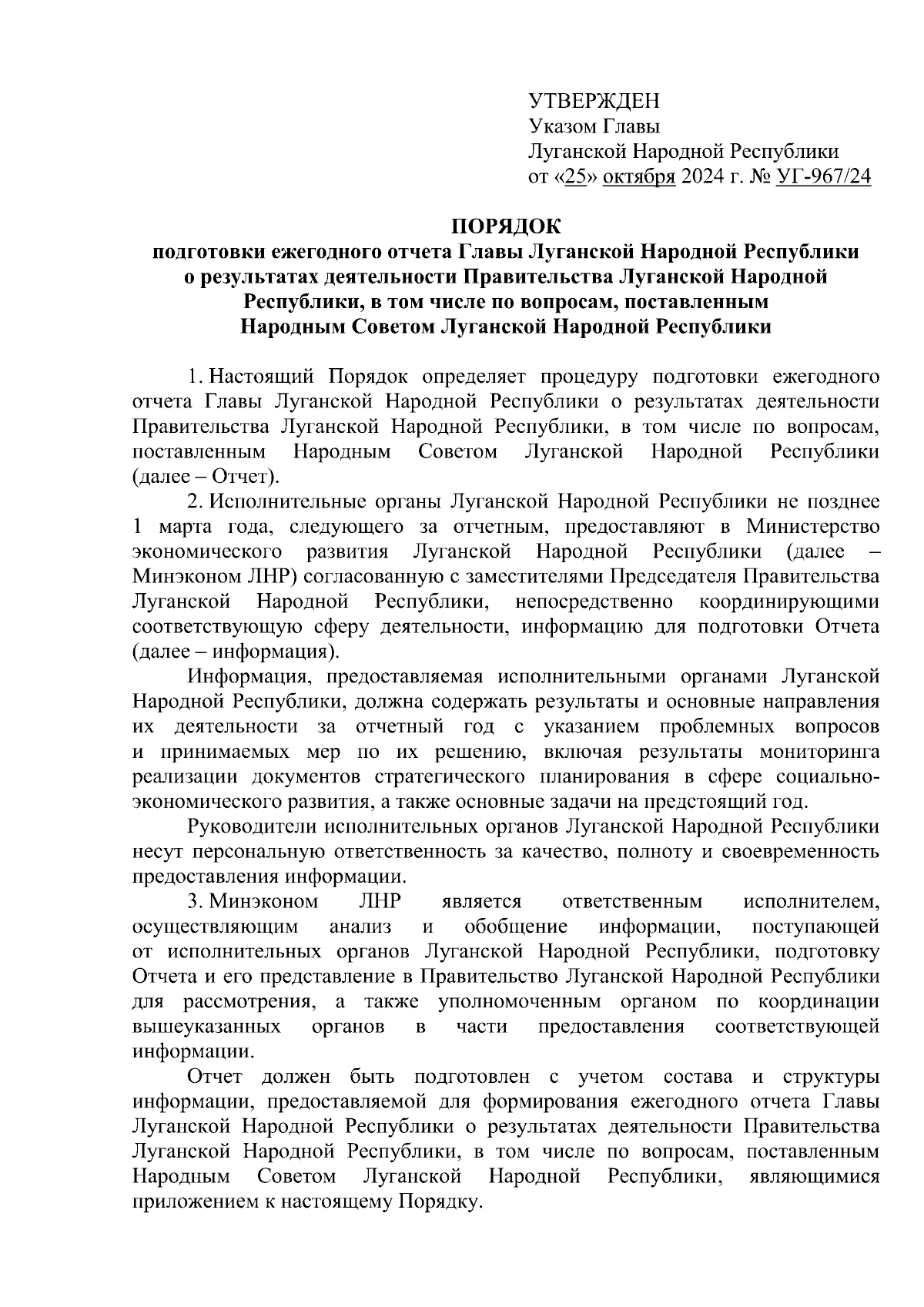 УТВЕРЖДЕН
Указом Главы
Луганской Народной Республики
от «25» октября 2024 г. № УГ-967/24

ПОРЯДОК
подготовки ежегодного отчета Главы Луганской Народной Республики о результатах деятельности Правительства Луганской Народной Республики, в том числе по вопросам, поставленным Народным Советом Луганской Народной Республики

1. Настоящий Порядок определяет процедуру подготовки ежегодного отчета Главы Луганской Народной Республики о результатах деятельности Правительства Луганской Народной Республики, в том числе по вопросам, поставленным Народным Советом Луганской Народной Республики (далее – Отчет).

2. Исполнительные органы Луганской Народной Республики не позднее 1 марта года, следующего за отчетным, предоставляют в Министерство экономического развития Луганской Народной Республики (далее – Минэконом ЛНР) согласованную с заместителями Председателя Правительства Луганской Народной Республики, непосредственно координирующими соответствующую сферу деятельности, информацию для подготовки Отчета (далее – информация).

Информация, предоставляемая исполнительными органами Луганской Народной Республики, должна содержать результаты и основные направления их деятельности за отчетный год с указанием проблемных вопросов и принимаемых мер по их решению, включая результаты мониторинга реализации документов стратегического планирования в сфере социально-экономического развития, а также основные задачи на предстоящий год.

Руководители исполнительных органов Луганской Народной Республики несут персональную ответственность за качество, полноту и своевременность предоставления информации.

3. Минэконом ЛНР является ответственным исполнителем, осуществляющим анализ и обобщение информации, поступающей от исполнительных органов Луганской Народной Республики, подготовку Отчета и его представление в Правительство Луганской Народной Республики для рассмотрения, а также уполномоченным органом по координации вышеуказанных органов в части предоставления соответствующей информации.

Отчет должен быть подготовлен с учетом состава и структуры информации, предоставляемой для формирования ежегодного отчета Главы Луганской Народной Республики о результатах деятельности Правительства Луганской Народной Республики, в том числе по вопросам, поставленным Народным Советом Луганской Народной Республики, являющимися приложением к настоящему Порядку.